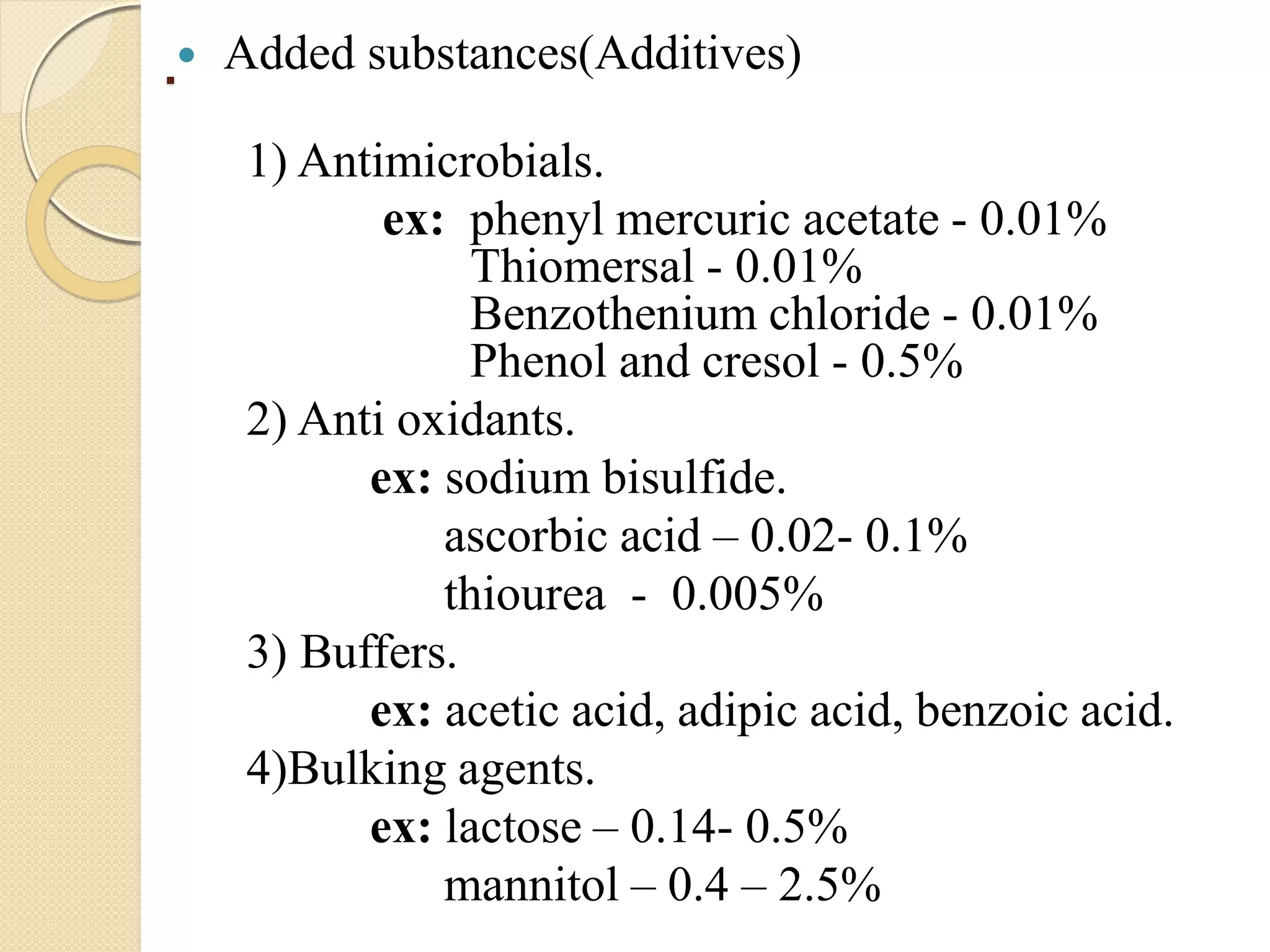 Added substances(Additives)

1) Antimicrobials.
ex: phenyl mercuric acetate - 0.01%
Thiomersal - 0.01%
Benzothenium chloride - 0.01%
Phenol and cresol - 0.5%
2) Anti oxidants.
ex: sodium bisulfide.
ascorbic acid – 0.02- 0.1%
thiourea - 0.005%
3) Buffers.
ex: acetic acid, adipic acid, benzoic acid.
4)Bulking agents.
ex: lactose – 0.14- 0.5%
mannitol – 0.4 – 2.5%